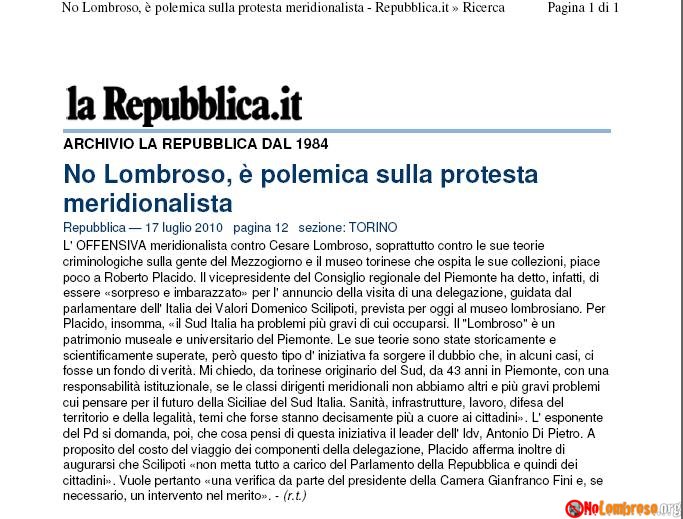 No Lombroso, è polemica sulla protesta meridionalista - Repubblica.it » Ricerca Pagina 1 di 1

la Repubblica.it

ARCHIVIO LA REPUBBLICA DAL 1984

No Lombroso, è polemica sulla protesta meridionalista

Repubblica — 17 luglio 2010 pagina 12 sezione: TORINO

L' OFFENSIVA meridionalista contro Cesare Lombroso, soprattutto contro le sue teorie criminologiche sulla gente del Mezzogiorno e il museo torinese che ospita le sue collezioni, piace poco a Roberto Placido. Il vicepresidente del Consiglio regionale del Piemonte ha detto, infatti, di essere «sorpreso e imbarazzato» per l' annuncio della visita di una delegazione, guidata dal parlamentare dell' Italia dei Valori Domenico Scilipoti, prevista per oggi al museo lombrosiano. Per Placido, insomma, «il Sud Italia ha problemi più gravi di cui occuparsi. Il "Lombroso" è un patrimonio museale e universitario del Piemonte. Le sue teorie sono state storicamente e scientificamente superate, però questo tipo d' iniziativa fa sorgere il dubbio che, in alcuni casi, ci fosse un fondo di verità. Mi chiedo, da torinese originario del Sud, da 43 anni in Piemonte, con una responsabilità istituzionale, se le classi dirigenti meridionali non abbiamo altri e più gravi problemi cui pensare per il futuro della Siciliae del Sud Italia. Sanità, infrastrutture, lavoro, difesa del territorio e della legalità, temi che forse stanno decisamente più a cuore ai cittadini». L' esponente del Pd si domanda, poi, che cosa pensi di questa iniziativa il leader dell' Idv, Antonio Di Pietro. A proposito del costo del viaggio dei componenti della delegazione, Placido afferma inoltre di augurarsi che Scilipoti «non metta tutto a carico del Parlamento della Repubblica e quindi dei cittadini». Vuole pertanto «una verifica da parte del presidente della Camera Gianfranco Fini e, se necessario, un intervento nel merito». - (r.t.)

NoLombroso.org